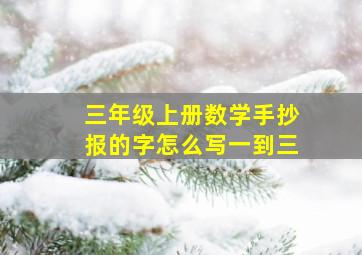 三年级上册数学手抄报的字怎么写一到三